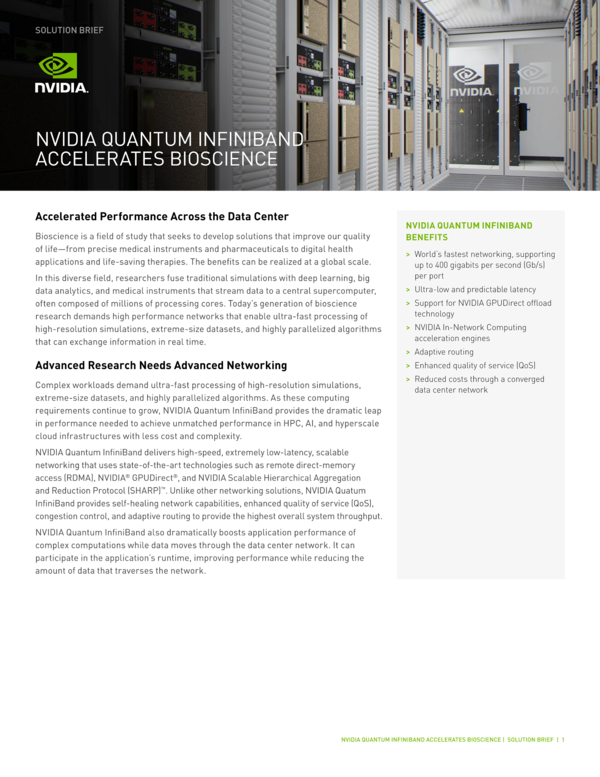 SOLUTION BRIEF

NVIDIA.

NVIDIA NVIDIA

NVIDIA QUANTUM INFINIBAND ACCELERATES BIOSCIENCE

Accelerated Performance Across the Data Center

Bioscience is a field of study that seeks to develop solutions that improve our quality of life—from precise medical instruments and pharmaceuticals to digital health applications and life-saving therapies. The benefits can be realized at a global scale.

In this diverse field, researchers fuse traditional simulations with deep learning, big data analytics, and medical instruments that stream data to a central supercomputer, often composed of millions of processing cores. Today's generation of bioscience research demands high performance networks that enable ultra-fast processing of high-resolution simulations, extreme-size datasets, and highly parallelized algorithms that can exchange information in real time.

Advanced Research Needs Advanced Networking

Complex workloads demand ultra-fast processing of high-resolution simulations, extreme-size datasets, and highly parallelized algorithms. As these computing requirements continue to grow, NVIDIA Quantum InfiniBand provides the dramatic leap in performance needed to achieve unmatched performance in HPC, AI, and hyperscale cloud infrastructures with less cost and complexity.

NVIDIA Quantum InfiniBand delivers high-speed, extremely low-latency, scalable networking that uses state-of-the-art technologies such as remote direct-memory access (RDMA), NVIDIA® GPUDirect®, and NVIDIA Scalable Hierarchical Aggregation and Reduction Protocol (SHARP)™. Unlike other networking solutions, NVIDIA Quatum InfiniBand provides self-healing network capabilities, enhanced quality of service (QoS), congestion control, and adaptive routing to provide the highest overall system throughput.

NVIDIA Quantum InfiniBand also dramatically boosts application performance of complex computations while data moves through the data center network. It can participate in the application's runtime, improving performance while reducing the amount of data that traverses the network.

NVIDIA QUANTUM INFINIBAND BENEFITS

> World's fastest networking, supporting up to 400 gigabits per second (Gb/s) per port
> Ultra-low and predictable latency
> Support for NVIDIA GPUDirect offload technology
> NVIDIA In-Network Computing acceleration engines
> Adaptive routing
> Enhanced quality of service (QoS)
> Reduced costs through a converged data center network

NVIDIA QUANTUM INFINIBAND ACCELERATES BIOSCIENCE | SOLUTION BRIEF | 1